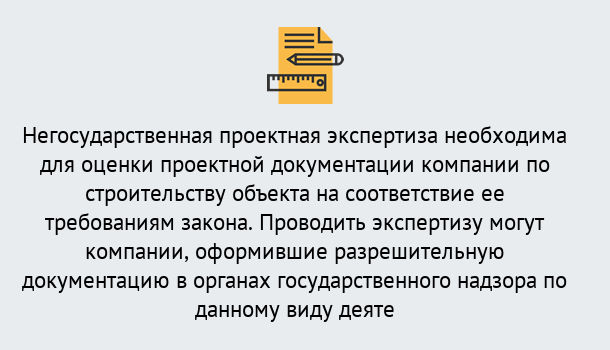 Негосударственная проектная экспертиза необходима для оценки проектной документации компании по строительству объекта на соответствие ее требованиям закона. Проводить экспертизу могут компании, оформившие разрешительную документацию в органах государственного надзора по данному виду деяте